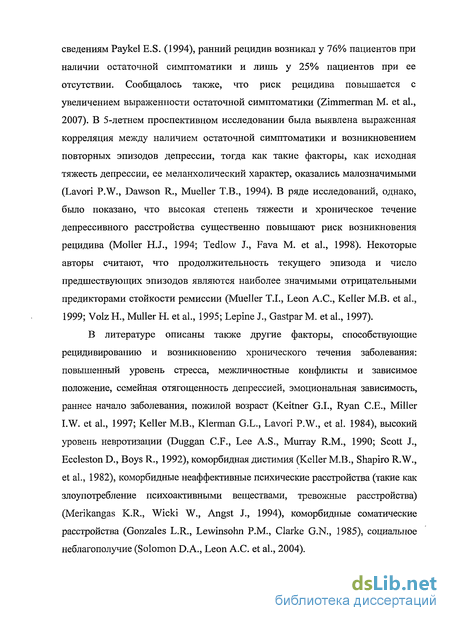 сведениям Paykel E.S. (1994), ранний рецидив возникал у 76% пациентов при наличии остаточной симптоматики и лишь у 25% пациентов при ее отсутствии. Сообщалось также, что риск рецидива повышается с увеличением выраженности остаточной симптоматики (Zimmerman M. et al., 2007). В 5-летнем проспективном исследовании была выявлена выраженная корреляция между наличием остаточной симптоматики и возникновением повторных эпизодов депрессии, тогда как такие факторы, как исходная тяжесть депрессии, ее меланхолический характер, оказались малозначимыми (Lavori P.W., Dawson R., Mueller T.B., 1994). В ряде исследований, однако, было показано, что высокая степень тяжести и хроническое течение депрессивного расстройства существенно повышают риск возникновения рецидива (Moller H.J., 1994; Tedlow J., Fava M. et al., 1998). Некоторые авторы считают, что продолжительность текущего эпизода и число предшествующих эпизодов являются наиболее значимыми отрицательными предикторами стойкости ремиссии (Mueller T.I., Leon A.C., Keller M.B. et al., 1999; Volz H., Muller H. et al., 1995; Lepine J., Gastpar M. et al., 1997).

В литературе описаны также другие факторы, способствующие рецидивированию и возникновению хронического течения заболевания: повышенный уровень стресса, межличностные конфликты и зависимое положение, семейная отягощенность депрессией, эмоциональная зависимость, раннее начало заболевания, пожилой возраст (Keitner G.I., Ryan C.E., Miller I.W. et al., 1997; Keller M.B., Klerman G.L., Lavori P.W., et al. 1984), высокий уровень невротизации (Duggan C.F., Lee A.S., Murray R.M., 1990; Scott J., Eccleston D., Boys R., 1992), коморбидная дистимия (Keller M.B., Shapiro R.W., et al., 1982), коморбидные неаффективные психические расстройства (такие как злоупотребление психоактивными веществами, тревожные расстройства) (Merikangas K.R., Wicki W., Angst J., 1994), коморбидные соматические расстройства (Gonzales L.R., Lewinsohn P.M., Clarke G.N., 1985), социальное неблагополучие (Solomon D.A., Leon A.C. et al., 2004).

dsLib.net
библиотека диссертаций